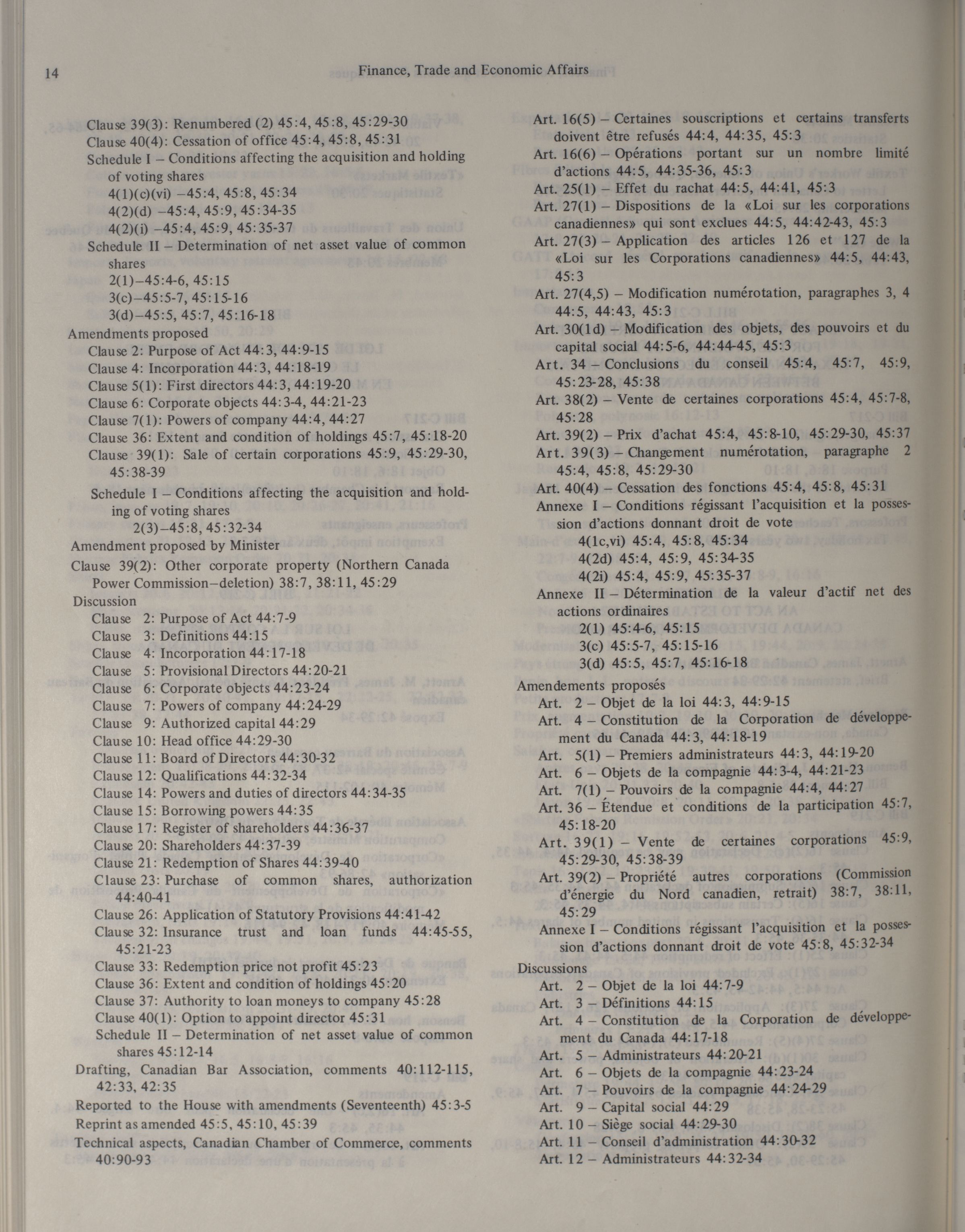 14

Finance, Trade and Economic Affairs

Clause 39(3): Renumbered (2) 45:4, 45:8, 45:29-30
Clause 40(4): Cessation of office 45:4, 45:8, 45:31
Schedule I – Conditions affecting the acquisition and holding of voting shares
4(1)(c)(vi) –45:4, 45:8, 45:34
4(2)(d) –45:4, 45:9, 45:34-35
4(2)(i) –45:4, 45:9, 45:35-37
Schedule II – Determination of net asset value of common shares
2(1)–45:4-6, 45:15
3(c)–45:5-7, 45:15-16
3(d)–45:5, 45:7, 45:16-18
Amendments proposed
Clause 2: Purpose of Act 44:3, 44:9-15
Clause 4: Incorporation 44:3, 44:18-19
Clause 5(1): First directors 44:3, 44:19-20
Clause 6: Corporate objects 44:3-4, 44:21-23
Clause 7(1): Powers of company 44:4, 44:27
Clause 36: Extent and condition of holdings 45:7, 45:18-20
Clause 39(1): Sale of certain corporations 45:9, 45:29-30, 45:38-39
Schedule I – Conditions affecting the acquisition and holding of voting shares
2(3)–45:8, 45:32-34
Amendment proposed by Minister
Clause 39(2): Other corporate property (Northern Canada Power Commission–deletion) 38:7, 38:11, 45:29
Discussion
Clause 2: Purpose of Act 44:7-9
Clause 3: Definitions 44:15
Clause 4: Incorporation 44:17-18
Clause 5: Provisional Directors 44:20-21
Clause 6: Corporate objects 44:23-24
Clause 7: Powers of company 44:24-29
Clause 9: Authorized capital 44:29
Clause 10: Head office 44:29-30
Clause 11: Board of Directors 44:30-32
Clause 12: Qualifications 44:32-34
Clause 14: Powers and duties of directors 44:34-35
Clause 15: Borrowing powers 44:35
Clause 17: Register of shareholders 44:36-37
Clause 20: Shareholders 44:37-39
Clause 21: Redemption of Shares 44:39-40
Clause 23: Purchase of common shares, authorization 44:40-41
Clause 26: Application of Statutory Provisions 44:41-42
Clause 32: Insurance trust and loan funds 44:45-55, 45:21-23
Clause 33: Redemption price not profit 45:23
Clause 36: Extent and condition of holdings 45:20
Clause 37: Authority to loan moneys to company 45:28
Clause 40(1): Option to appoint director 45:31
Schedule II – Determination of net asset value of common shares 45:12-14
Drafting, Canadian Bar Association, comments 40:112-115, 42:33, 42:35
Reported to the House with amendments (Seventeenth) 45:3-5
Reprint as amended 45:5, 45:10, 45:39
Technical aspects, Canadian Chamber of Commerce, comments 40:90-93

Art. 16(5) – Certaines souscriptions et certains transferts doivent être refusés 44:4, 44:35, 45:3
Art. 16(6) – Opérations portant sur un nombre limité d'actions 44:5, 44:35-36, 45:3
Art. 25(1) – Effet du rachat 44:5, 44:41, 45:3
Art. 27(1) – Dispositions de la «Loi sur les corporations canadiennes» qui sont exclues 44:5, 44:42-43, 45:3
Art. 27(3) – Application des articles 126 et 127 de la «Loi sur les Corporations canadiennes» 44:5, 44:43, 45:3
Art. 27(4,5) – Modification numérotation, paragraphes 3, 4 44:5, 44:43, 45:3
Art. 30(1d) – Modification des objets, des pouvoirs et du capital social 44:5-6, 44:44-45, 45:3
Art. 34 – Conclusions du conseil 45:4, 45:7, 45:9, 45:23-28, 45:38
Art. 38(2) – Vente de certaines corporations 45:4, 45:7-8, 45:28
Art. 39(2) – Prix d'achat 45:4, 45:8-10, 45:29-30, 45:37
Art. 39(3) – Changement numérotation, paragraphe 2 45:4, 45:8, 45:29-30
Art. 40(4) – Cessation des fonctions 45:4, 45:8, 45:31
Annexe I – Conditions régissant l'acquisition et la possession d'actions donnant droit de vote
4(1c,vi) 45:4, 45:8, 45:34
4(2d) 45:4, 45:9, 45:34-35
4(2i) 45:4, 45:9, 45:35-37
Annexe II – Détermination de la valeur d'actif net des actions ordinaires
2(1) 45:4-6, 45:15
3(c) 45:5-7, 45:15-16
3(d) 45:5, 45:7, 45:16-18
Amendements proposés
Art. 2 – Objet de la loi 44:3, 44:9-15
Art. 4 – Constitution de la Corporation de développement du Canada 44:3, 44:18-19
Art. 5(1) – Premiers administrateurs 44:3, 44:19-20
Art. 6 – Objets de la compagnie 44:3-4, 44:21-23
Art. 7(1) – Pouvoirs de la compagnie 44:4, 44:27
Art. 36 – Étendue et conditions de la participation 45:7, 45:18-20
Art. 39(1) – Vente de certaines corporations 45:9, 45:29-30, 45:38-39
Art. 39(2) – Propriété autres corporations (Commission d'énergie du Nord canadien, retrait) 38:7, 38:11, 45:29
Annexe I – Conditions régissant l'acquisition et la possession d'actions donnant droit de vote 45:8, 45:32-34
Discussions
Art. 2 – Objet de la loi 44:7-9
Art. 3 – Définitions 44:15
Art. 4 – Constitution de la Corporation de développement du Canada 44:17-18
Art. 5 – Administrateurs 44:20-21
Art. 6 – Objets de la compagnie 44:23-24
Art. 7 – Pouvoirs de la compagnie 44:24-29
Art. 9 – Capital social 44:29
Art. 10 – Siège social 44:29-30
Art. 11 – Conseil d'administration 44:30-32
Art. 12 – Administrateurs 44:32-34